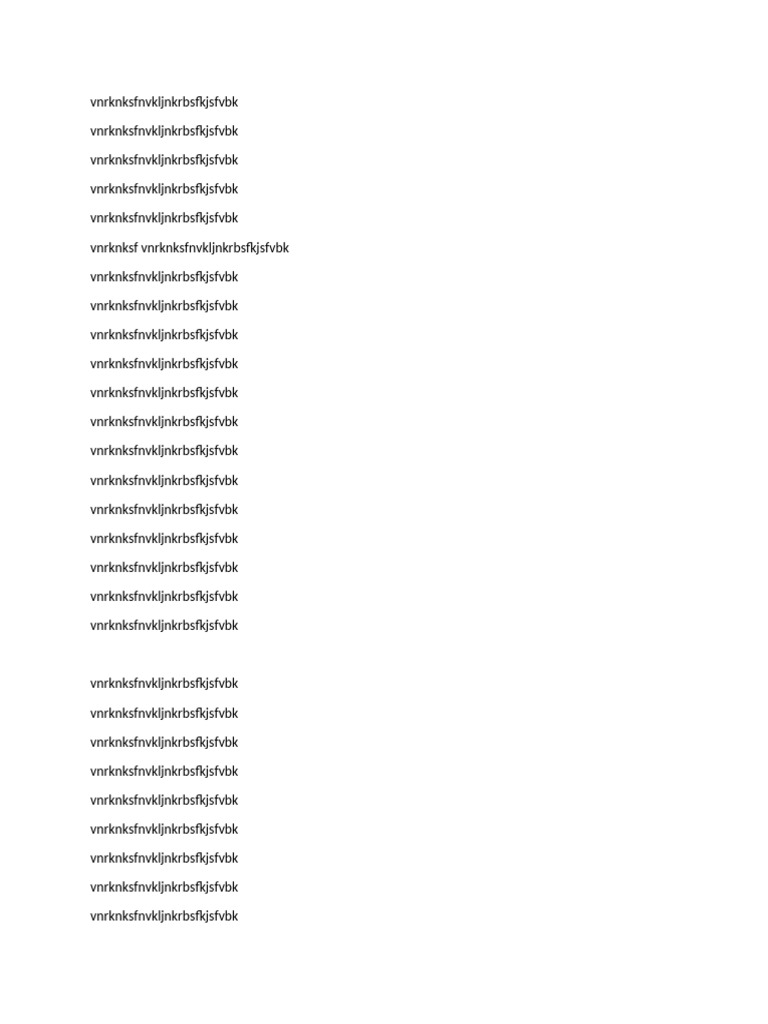 vnrknksfnvkljnkrbsfkjsfvbk

vnrknksfnvkljnkrbsfkjsfvbk

vnrknksfnvkljnkrbsfkjsfvbk

vnrknksfnvkljnkrbsfkjsfvbk

vnrknksfnvkljnkrbsfkjsfvbk

vnrknksf vnrknksfnvkljnkrbsfkjsfvbk

vnrknksfnvkljnkrbsfkjsfvbk

vnrknksfnvkljnkrbsfkjsfvbk

vnrknksfnvkljnkrbsfkjsfvbk

vnrknksfnvkljnkrbsfkjsfvbk

vnrknksfnvkljnkrbsfkjsfvbk

vnrknksfnvkljnkrbsfkjsfvbk

vnrknksfnvkljnkrbsfkjsfvbk

vnrknksfnvkljnkrbsfkjsfvbk

vnrknksfnvkljnkrbsfkjsfvbk

vnrknksfnvkljnkrbsfkjsfvbk

vnrknksfnvkljnkrbsfkjsfvbk

vnrknksfnvkljnkrbsfkjsfvbk

vnrknksfnvkljnkrbsfkjsfvbk

vnrknksfnvkljnkrbsfkjsfvbk

vnrknksfnvkljnkrbsfkjsfvbk

vnrknksfnvkljnkrbsfkjsfvbk

vnrknksfnvkljnkrbsfkjsfvbk

vnrknksfnvkljnkrbsfkjsfvbk

vnrknksfnvkljnkrbsfkjsfvbk

vnrknksfnvkljnkrbsfkjsfvbk

vnrknksfnvkljnkrbsfkjsfvbk

vnrknksfnvkljnkrbsfkjsfvbk